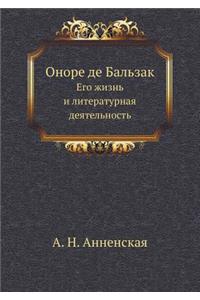 Оноре де Бальзак
Его жизнь и литературная деятельность

А. Н. Анненская